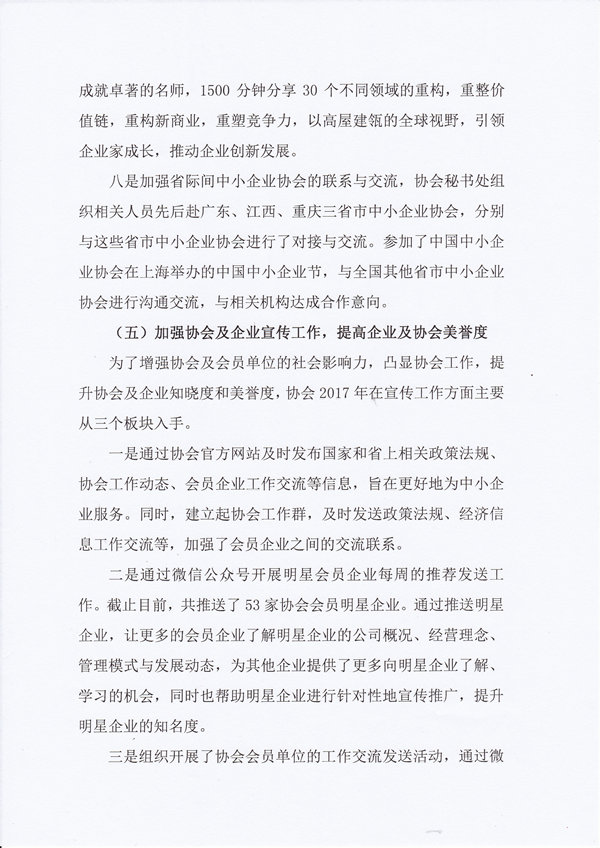 成就卓著的名师，1500 分钟分享 30 个不同领域的重构，重整价值链，重构新商业，重塑竞争力，以高屋建瓴的全球视野，引领企业家成长，推动企业创新发展。

八是加强省际间中小企业协会的联系与交流，协会秘书处组织相关人员先后赴广东、江西、重庆三省市中小企业协会，分别与这些省市中小企业协会进行了对接与交流。参加了中国中小企业协会在上海举办的中国中小企业节，与全国其他省市中小企业协会进行沟通交流，与相关机构达成合作意向。

（五）加强协会及企业宣传工作，提高企业及协会美誉度

为了增强协会及会员单位的社会影响力，凸显协会工作，提升协会及企业知晓度和美誉度，协会 2017 年在宣传工作方面主要从三个板块入手。

一是通过协会官方网站及时发布国家和省上相关政策法规、协会工作动态、会员企业工作交流等信息，旨在更好地为中小企业服务。同时，建立起协会工作群，及时发送政策法规、经济信息工作交流等，加强了会员企业之间的交流联系。

二是通过微信公众号开展明星会员企业每周的推荐发送工作。截止目前，共推送了 53 家协会会员明星企业。通过推送明星企业，让更多的会员企业了解明星企业的公司概况、经营理念、管理模式与发展动态，为其他企业提供了更多向明星企业了解、学习的机会，同时也帮助明星企业进行针对性地宣传推广，提升明星企业的知名度。

三是组织开展了协会会员单位的工作交流发送活动，通过微